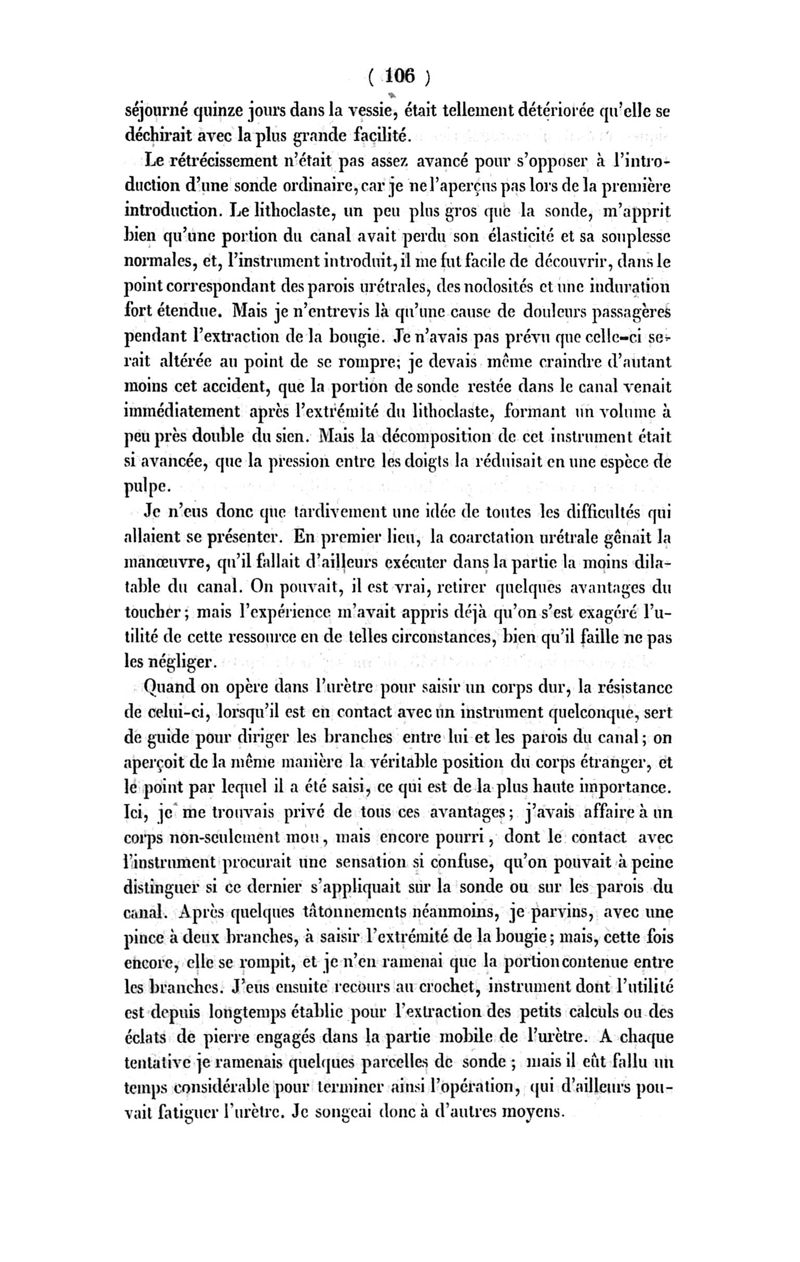 ( 106 )

séjourné quinze jours dans la vessie, était tellement détériorée qu'elle se déchirait avec la plus grande facilité.

Le rétrécissement n'était pas assez avancé pour s'opposer à l'introduction d'une sonde ordinaire, car je ne l'aperçus pas lors de la première introduction. Le lithoclaste, un peu plus gros que la sonde, m'apprit bien qu'une portion du canal avait perdu son élasticité et sa souplesse normales, et, l'instrument introduit, il me fut facile de découvrir, dans le point correspondant des parois urétrales, des nodosités et une induration fort étendue. Mais je n'entrevis là qu'une cause de douleurs passagères pendant l'extraction de la bougie. Je n'avais pas prévu que celle-ci serait altérée au point de se rompre; je devais même craindre d'autant moins cet accident, que la portion de sonde restée dans le canal venait immédiatement après l'extrémité du lithoclaste, formant un volume à peu près double du sien. Mais la décomposition de cet instrument était si avancée, que la pression entre les doigts la réduisait en une espèce de pulpe.

Je n'eus donc que tardivement une idée de toutes les difficultés qui allaient se présenter. En premier lieu, la coarctation urétrale gênait la manœuvre, qu'il fallait d'ailleurs exécuter dans la partie la moins dilatable du canal. On pouvait, il est vrai, retirer quelques avantages du toucher; mais l'expérience m'avait appris déjà qu'on s'est exagéré l'utilité de cette ressource en de telles circonstances, bien qu'il faille ne pas les négliger.

Quand on opère dans l'urètre pour saisir un corps dur, la résistance de celui-ci, lorsqu'il est en contact avec un instrument quelconque, sert de guide pour diriger les branches entre lui et les parois du canal; on aperçoit de la même manière la véritable position du corps étranger, et le point par lequel il a été saisi, ce qui est de la plus haute importance. Ici, je me trouvais privé de tous ces avantages; j'avais affaire à un corps non-seulement mou, mais encore pourri, dont le contact avec l'instrument procurait une sensation si confuse, qu'on pouvait à peine distinguer si ce dernier s'appliquait sur la sonde ou sur les parois du canal. Après quelques tâtonnements néanmoins, je parvins, avec une pince à deux branches, à saisir l'extrémité de la bougie; mais, cette fois encore, elle se rompit, et je n'en ramenai que la portion contenue entre les branches. J'eus ensuite recours au crochet, instrument dont l'utilité est depuis longtemps établie pour l'extraction des petits calculs ou des éclats de pierre engagés dans la partie mobile de l'urètre. A chaque tentative je ramenais quelques parcelles de sonde; mais il eût fallu un temps considérable pour terminer ainsi l'opération, qui d'ailleurs pouvait fatiguer l'urètre. Je songeai donc à d'autres moyens.